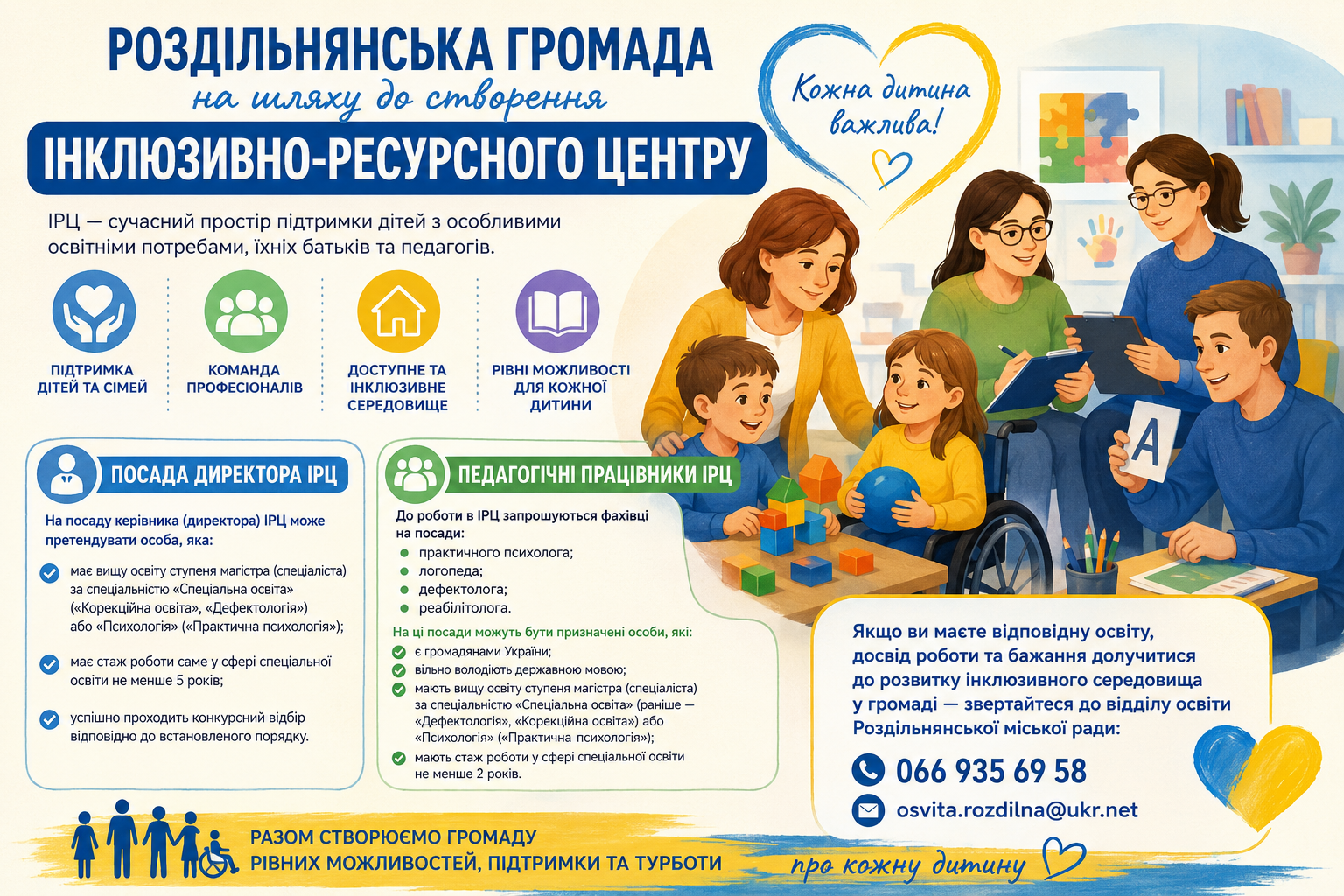 РОЗДІЛЬНЯНСЬКА ГРОМАДА
на шляху до створення
ІНКЛЮЗИВНО-РЕСУРСНОГО ЦЕНТРУ

Кожна дитина важлива!

ІРЦ — сучасний простір підтримки дітей з особливими освітніми потребами, їхніх батьків та педагогів.

ПІДТРИМКА ДІТЕЙ ТА СІМЕЙ

КОМАНДА ПРОФЕСІОНАЛІВ

ДОСТУПНЕ ТА ІНКЛЮЗИВНЕ СЕРЕДОВИЩЕ

РІВНІ МОЖЛИВОСТІ ДЛЯ КОЖНОЇ ДИТИНИ

ПОСАДА ДИРЕКТОРА ІРЦ

На посаду керівника (директора) ІРЦ може претендувати особа, яка:

має вищу освіту ступеня магістра (спеціаліста) за спеціальністю «Спеціальна освіта» («Корекційна освіта», «Дефектологія») або «Психологія» («Практична психологія»);

має стаж роботи саме у сфері спеціальної освіти не менше 5 років;

успішно проходить конкурсний відбір відповідно до встановленого порядку.

ПЕДАГОГІЧНІ ПРАЦІВНИКИ ІРЦ

До роботи в ІРЦ запрошуються фахівці на посади:
практичного психолога;
логопеда;
дефектолога;
реабілітолога.

На ці посади можуть бути призначені особи, які:
є громадянами України;
вільно володіють державною мовою;
мають вищу освіту ступеня магістра (спеціаліста) за спеціальністю «Спеціальна освіта» (раніше — «Дефектологія», «Корекційна освіта») або «Психологія» («Практична психологія»);
мають стаж роботи у сфері спеціальної освіти не менше 2 років.

A

Якщо ви маєте відповідну освіту, досвід роботи та бажання долучитися до розвитку інклюзивного середовища у громаді — звертайтеся до відділу освіти Роздільнянської міської ради:

066 935 69 58

osvita.rozdilna@ukr.net

РАЗОМ СТВОРЮЄМО ГРОМАДУ РІВНИХ МОЖЛИВОСТЕЙ, ПІДТРИМКИ ТА ТУРБОТИ

про кожну дитину